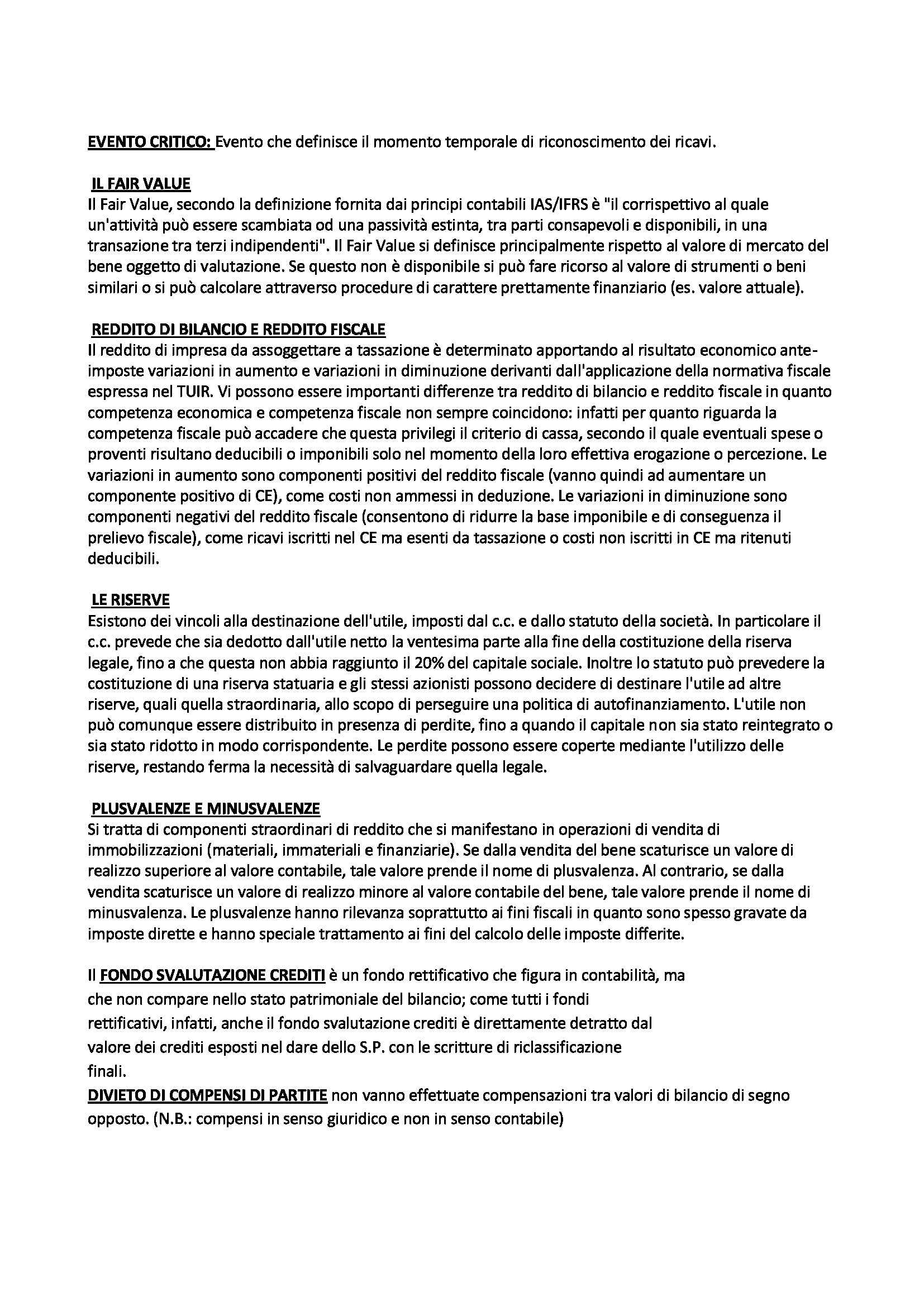 EVENTO CRITICO: Evento che definisce il momento temporale di riconoscimento dei ricavi.

IL FAIR VALUE
Il Fair Value, secondo la definizione fornita dai principi contabili IAS/IFRS è "il corrispettivo al quale un'attività può essere scambiata od una passività estinta, tra parti consapevoli e disponibili, in una transazione tra terzi indipendenti". Il Fair Value si definisce principalmente rispetto al valore di mercato del bene oggetto di valutazione. Se questo non è disponibile si può fare ricorso al valore di strumenti o beni similari o si può calcolare attraverso procedure di carattere prettamente finanziario (es. valore attuale).

REDDITO DI BILANCIO E REDDITO FISCALE
Il reddito di impresa da assoggettare a tassazione è determinato apportando al risultato economico ante-imposte variazioni in aumento e variazioni in diminuzione derivanti dall'applicazione della normativa fiscale espressa nel TUIR. Vi possono essere importanti differenze tra reddito di bilancio e reddito fiscale in quanto competenza economica e competenza fiscale non sempre coincidono: infatti per quanto riguarda la competenza fiscale può accadere che questa privilegi il criterio di cassa, secondo il quale eventuali spese o proventi risultano deducibili o imponibili solo nel momento della loro effettiva erogazione o percezione. Le variazioni in aumento sono componenti positivi del reddito fiscale (vanno quindi ad aumentare un componente positivo di CE), come costi non ammessi in deduzione. Le variazioni in diminuzione sono componenti negativi del reddito fiscale (consentono di ridurre la base imponibile e di conseguenza il prelievo fiscale), come ricavi iscritti nel CE ma esenti da tassazione o costi non iscritti in CE ma ritenuti deducibili.

LE RISERVE
Esistono dei vincoli alla destinazione dell'utile, imposti dal c.c. e dallo statuto della società. In particolare il c.c. prevede che sia dedotto dall'utile netto la ventesima parte alla fine della costituzione della riserva legale, fino a che questa non abbia raggiunto il 20% del capitale sociale. Inoltre lo statuto può prevedere la costituzione di una riserva statuaria e gli stessi azionisti possono decidere di destinare l'utile ad altre riserve, quali quella straordinaria, allo scopo di perseguire una politica di autofinanziamento. L'utile non può comunque essere distribuito in presenza di perdite, fino a quando il capitale non sia stato reintegrato o sia stato ridotto in modo corrispondente. Le perdite possono essere coperte mediante l'utilizzo delle riserve, restando ferma la necessità di salvaguardare quella legale.

PLUSVALENZE E MINUSVALENZE
Si tratta di componenti straordinari di reddito che si manifestano in operazioni di vendita di immobilizzazioni (materiali, immateriali e finanziarie). Se dalla vendita del bene scaturisce un valore di realizzo superiore al valore contabile, tale valore prende il nome di plusvalenza. Al contrario, se dalla vendita scaturisce un valore di realizzo minore al valore contabile del bene, tale valore prende il nome di minusvalenza. Le plusvalenze hanno rilevanza soprattutto ai fini fiscali in quanto sono spesso gravate da imposte dirette e hanno speciale trattamento ai fini del calcolo delle imposte differite.

Il FONDO SVALUTAZIONE CREDITI è un fondo rettificativo che figura in contabilità, ma che non compare nello stato patrimoniale del bilancio; come tutti i fondi rettificativi, infatti, anche il fondo svalutazione crediti è direttamente detratto dal valore dei crediti esposti nel dare dello S.P. con le scritture di riclassificazione finali.
DIVIETO DI COMPENSI DI PARTITE non vanno effettuate compensazioni tra valori di bilancio di segno opposto. (N.B.: compensi in senso giuridico e non in senso contabile)